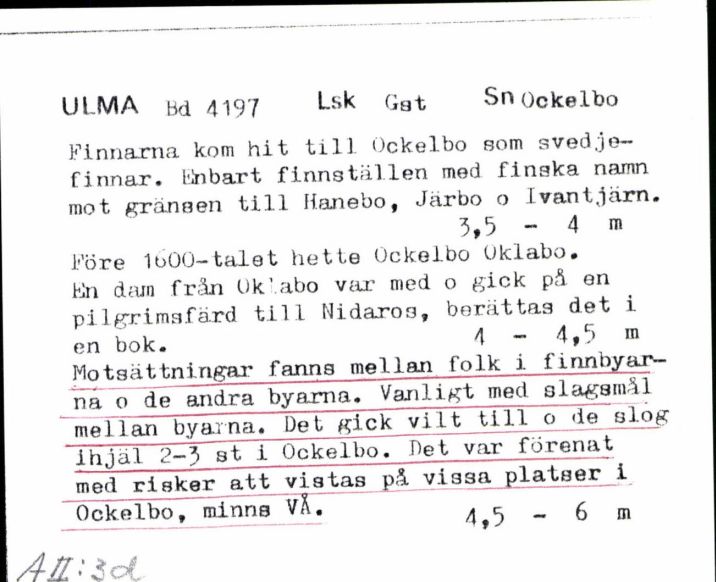 ULMA Bd 4197 Lsk Gst Sn Ockelbo

Finnarna kom hit till Ockelbo som svedjefinnar. Enbart finnställen med finska namn mot gränsen till Hanebo, Järbo o Ivantjärn.
3,5 - 4 m

Före 1600-talet hette Ockelbo Oklabo. En dam från Oklabo var med o gick på en pilgrimsfärd till Nidaros, berättas det i en bok.
4 - 4,5 m

Motsättningar fanns mellan folk i finnbyarna o de andra byarna. Vanligt med slagsmål mellan byarna. Det gick vilt till o de slog ihjäl 2-3 st i Ockelbo. Det var förenat med risker att vistas på vissa platser i Ockelbo, minns VÅ.
4,5 - 6 m

AII:3d